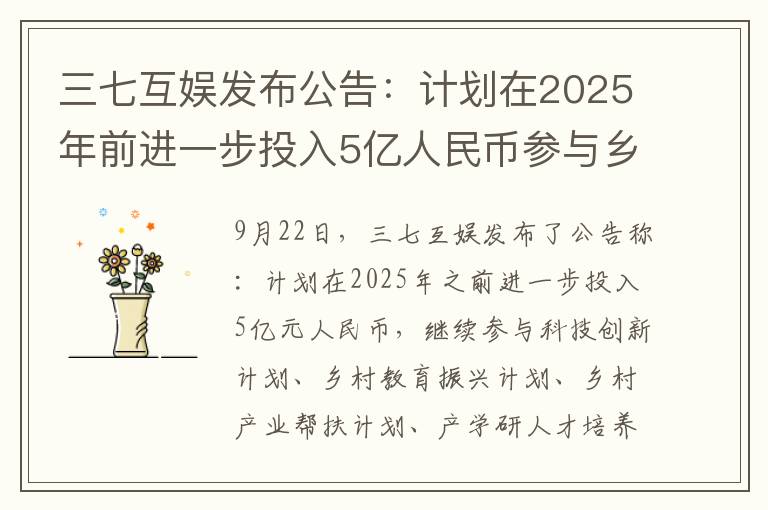 三七互娱发布公告：计划在2025年前进一步投入5亿人民币参与乡

9月22日，三七互娱发布了公告称：计划在2025年之前进一步投入5亿元人民币，继续参与科技创新计划、乡村教育振兴计划、乡村产业帮扶计划、产学研人才培养